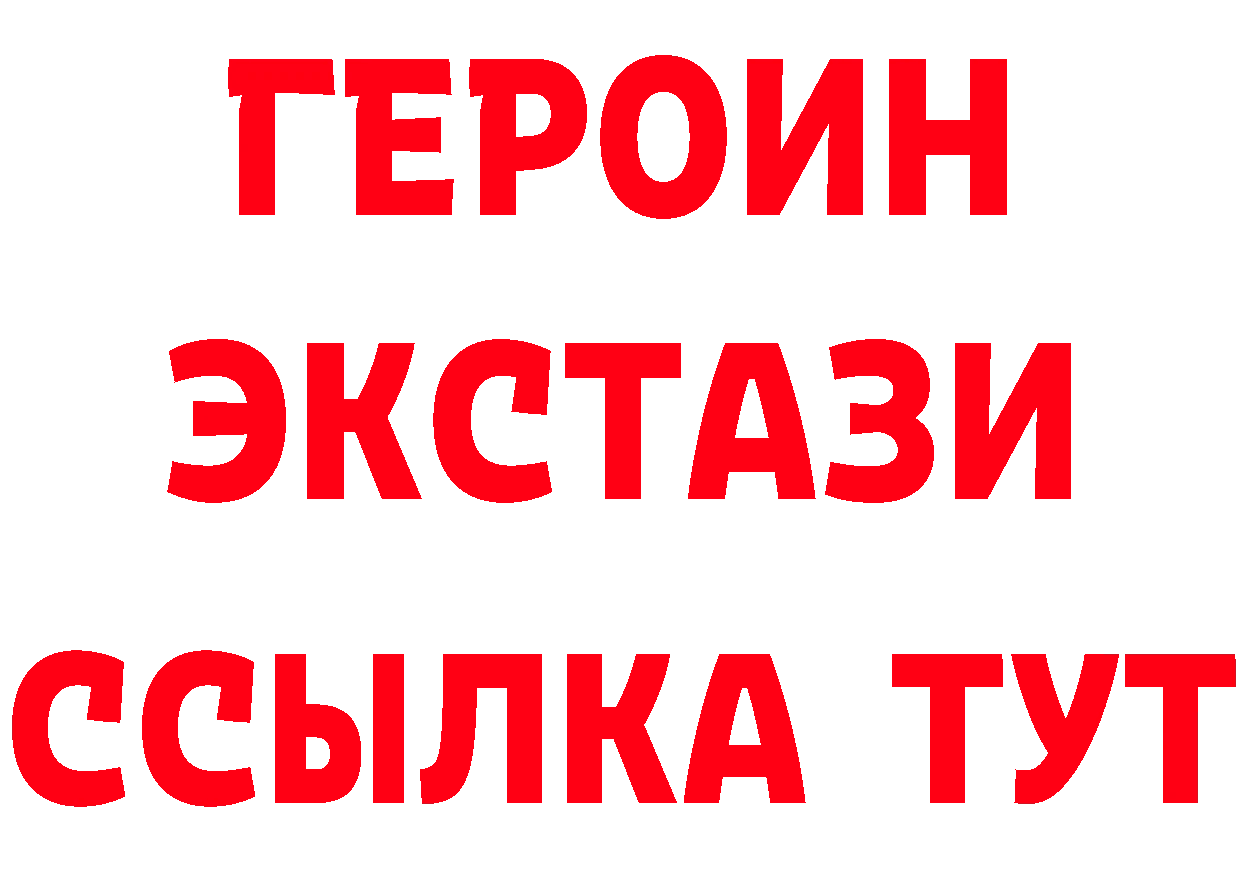 ГЕРОИН
ЭКСТАЗИ
ССЫЛКА ТУТ